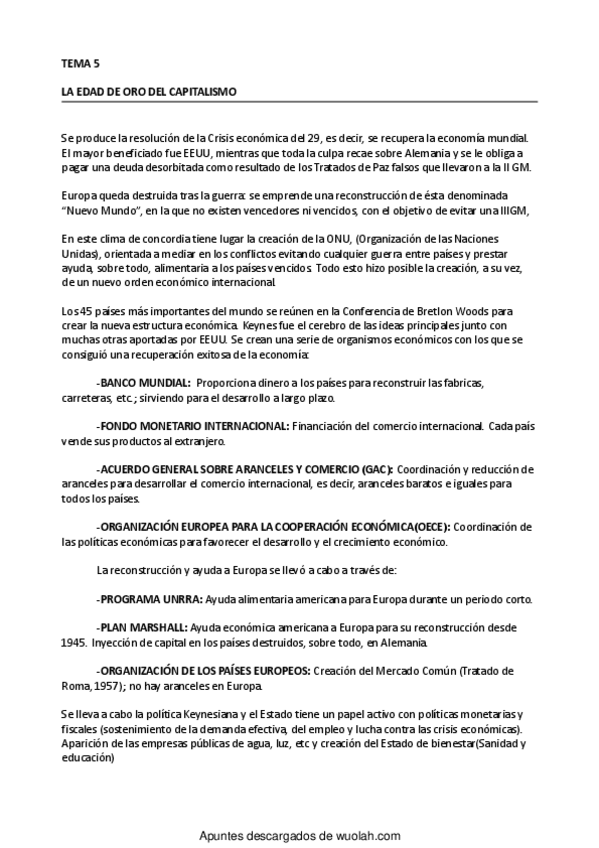 TEMA 5

LA EDAD DE ORO DEL CAPITALISMO

Se produce la resolución de la Crisis económica del 29, es decir, se recupera la economía mundial. El mayor beneficiado fue EEUU, mientras que toda la culpa recae sobre Alemania y se le obliga a pagar una deuda desorbitada como resultado de los Tratados de Paz falsos que llevaron a la II GM.

Europa queda destruida tras la guerra: se emprende una reconstrucción de ésta denominada "Nuevo Mundo", en la que no existen vencedores ni vencidos, con el objetivo de evitar una IIIGM,

En este clima de concordia tiene lugar la creación de la ONU, (Organización de las Naciones Unidas), orientada a mediar en los conflictos evitando cualquier guerra entre países y prestar ayuda, sobre todo, alimentaria a los países vencidos. Todo esto hizo posible la creación, a su vez, de un nuevo orden económico internacional.

Los 45 países más importantes del mundo se reúnen en la Conferencia de Bretlon Woods para crear la nueva estructura económica. Keynes fue el cerebro de las ideas principales junto con muchas otras aportadas por EEUU. Se crean una serie de organismos económicos con los que se consiguió una recuperación exitosa de la economía:

-BANCO MUNDIAL: Proporciona dinero a los países para reconstruir las fabricas, carreteras, etc.; sirviendo para el desarrollo a largo plazo.

-FONDO MONETARIO INTERNACIONAL: Financiación del comercio internacional. Cada país vende sus productos al extranjero.

-ACUERDO GENERAL SOBRE ARANCELES Y COMERCIO (GAC): Coordinación y reducción de aranceles para desarrollar el comercio internacional, es decir, aranceles baratos e iguales para todos los países.

-ORGANIZACIÓN EUROPEA PARA LA COOPERACIÓN ECONÓMICA(OECE): Coordinación de las políticas económicas para favorecer el desarrollo y el crecimiento económico.

La reconstrucción y ayuda a Europa se llevó a cabo a través de:

-PROGRAMA UNRRA: Ayuda alimentaria americana para Europa durante un periodo corto.

-PLAN MARSHALL: Ayuda económica americana a Europa para su reconstrucción desde 1945. Inyección de capital en los países destruidos, sobre todo, en Alemania.

-ORGANIZACIÓN DE LOS PAÍSES EUROPEOS: Creación del Mercado Común (Tratado de Roma, 1957); no hay aranceles en Europa.

Se lleva a cabo la política Keynesiana y el Estado tiene un papel activo con políticas monetarias y fiscales (sostenimiento de la demanda efectiva, del empleo y lucha contra las crisis económicas). Aparición de las empresas públicas de agua, luz, etc y creación del Estado de bienestar(Sanidad y educación)

Apuntes descargados de wuolah.com